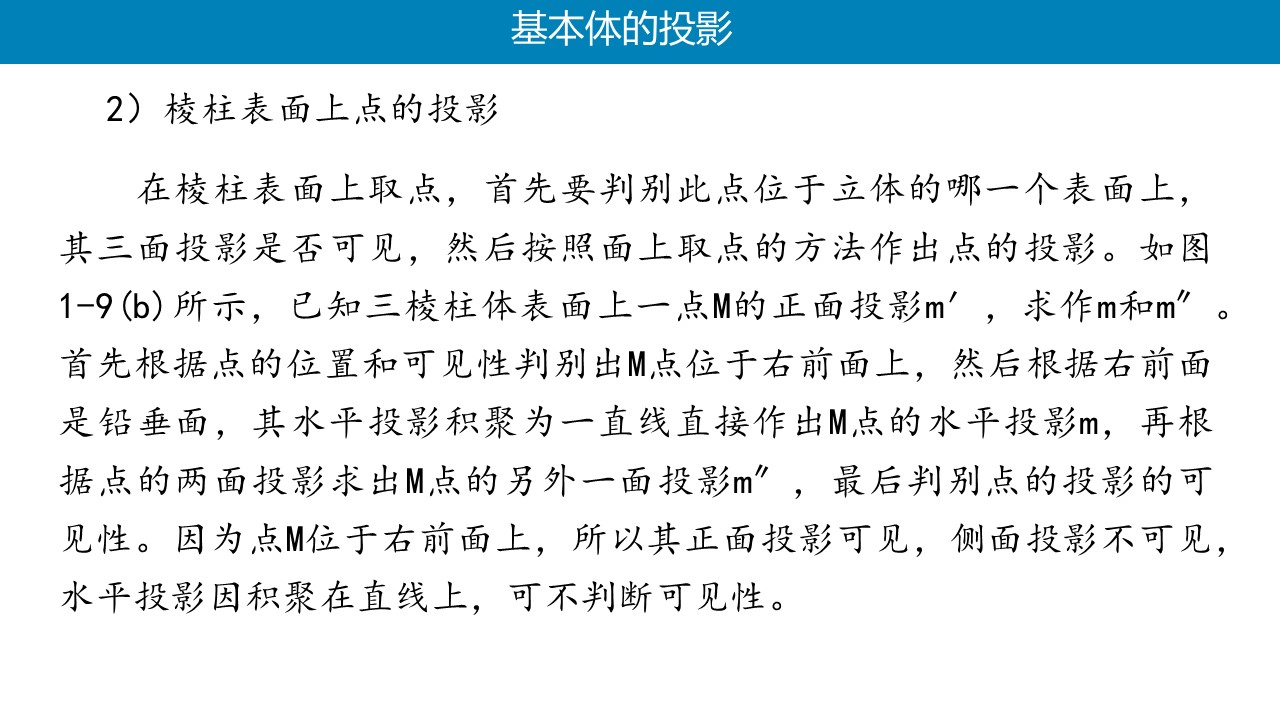 基本体的投影

2）棱柱表面上点的投影

在棱柱表面上取点，首先要判别此点位于立体的哪一个表面上，其三面投影是否可见，然后按照面上取点的方法作出点的投影。如图1-9(b)所示，已知三棱柱体表面上一点M的正面投影m′，求作m和m″。首先根据点的位置和可见性判别出M点位于右前面上，然后根据右前面是铅垂面，其水平投影积聚为一直线直接作出M点的水平投影m，再根据点的两面投影求出M点的另外一面投影m″，最后判别点的投影的可见性。因为点M位于右前面上，所以其正面投影可见，侧面投影不可见，水平投影因积聚在直线上，可不判断可见性。